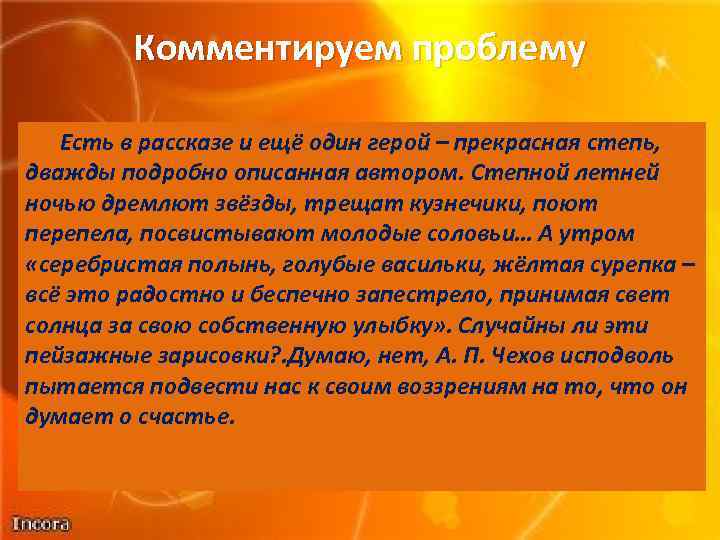 Комментируем проблему

Есть в рассказе и ещё один герой – прекрасная степь, дважды подробно описанная автором. Степной летней ночью дремлют звёзды, трещат кузнечики, поют перепела, посвистывают молодые соловьи… А утром «серебристая полынь, голубые васильки, жёлтая сурепка – всё это радостно и беспечно запестрело, принимая свет солнца за свою собственную улыбку». Случайны ли эти пейзажные зарисовки?.Думаю, нет, А. П. Чехов исподволь пытается подвести нас к своим воззрениям на то, что он думает о счастье.

Incora